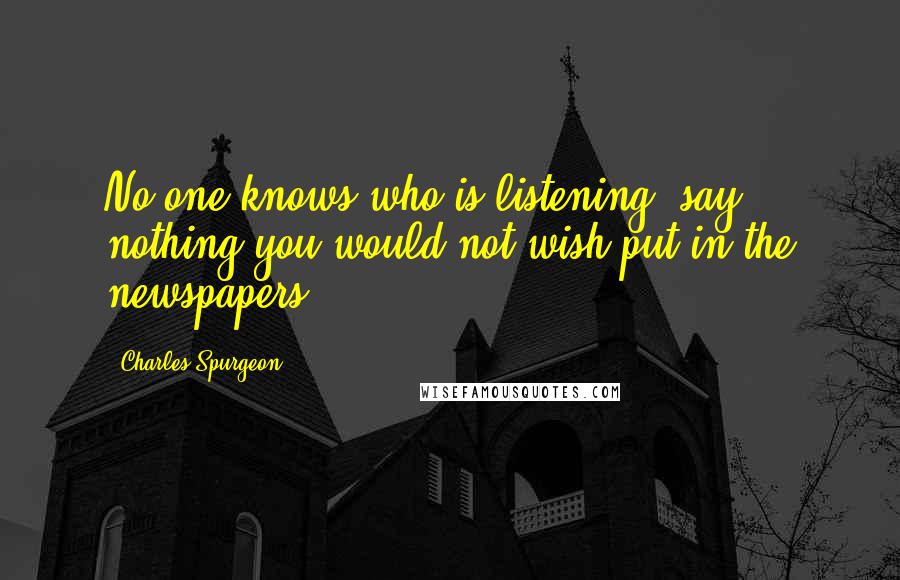 No one knows who is listening, say nothing you would not wish put in the newspapers.

Charles Spurgeon

WISEFAMOUSQUOTES.COM